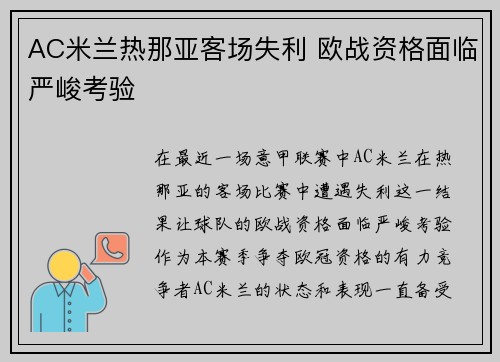 AC米兰热那亚客场失利 欧战资格面临严峻考验

在最近一场意甲联赛中AC米兰在热那亚的客场比赛中遭遇失利这一结果让球队的欧战资格面临严峻考验作为本赛季争夺欧冠资格的有力竞争者AC米兰的状态和表现一直备受